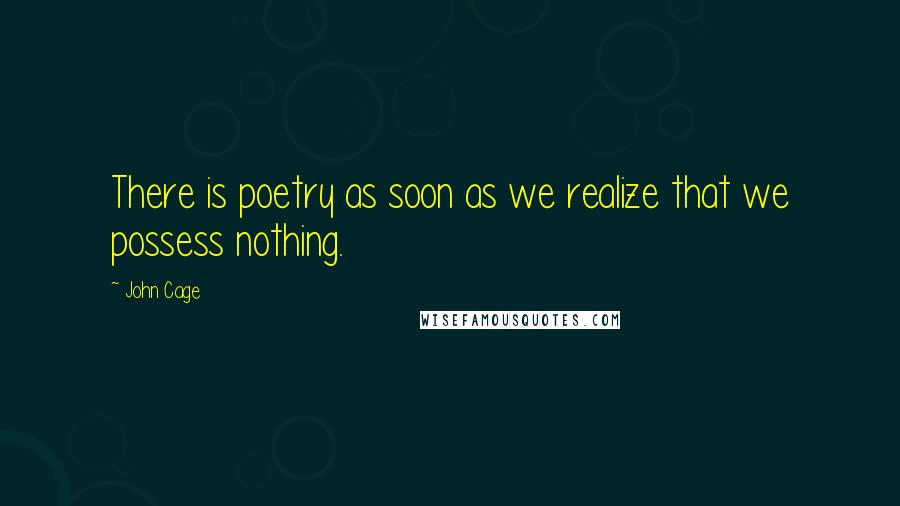 There is poetry as soon as we realize that we possess nothing.

~ John Cage

WISEFAMOUSQUOTES.COM